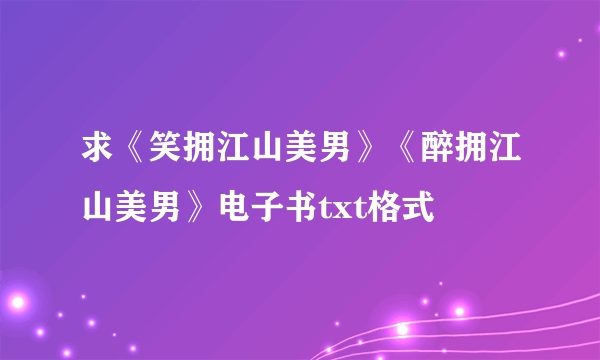 求《笑拥江山美男》《醉拥江山美男》电子书txt格式